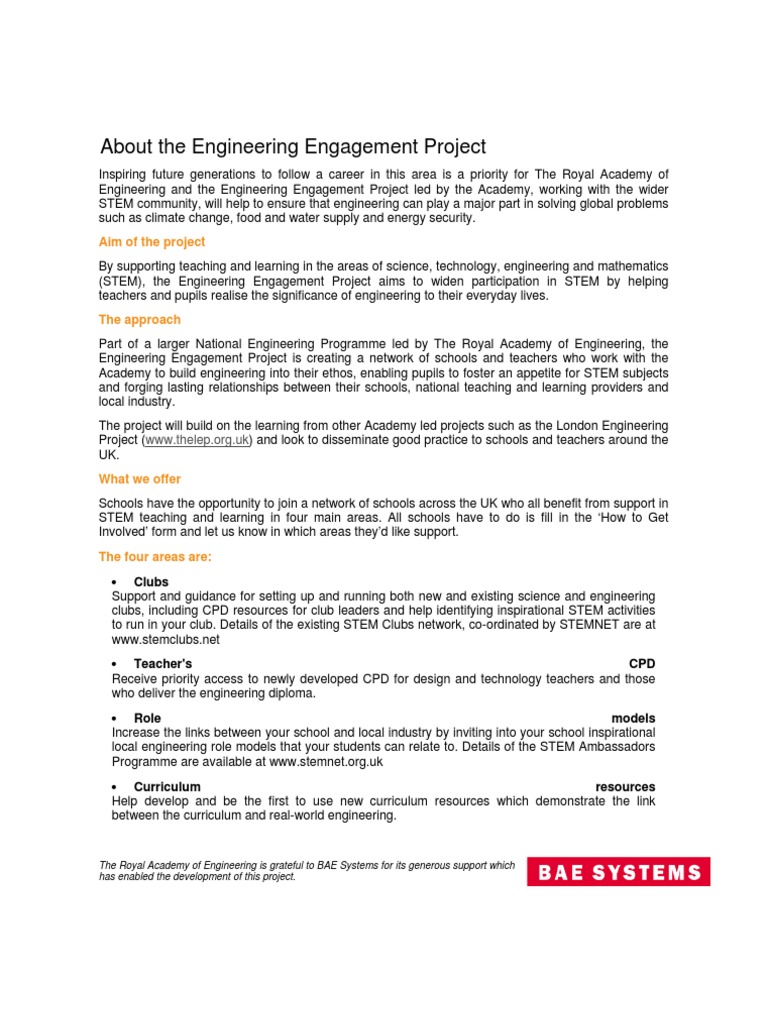 About the Engineering Engagement Project

Inspiring future generations to follow a career in this area is a priority for The Royal Academy of Engineering and the Engineering Engagement Project led by the Academy, working with the wider STEM community, will help to ensure that engineering can play a major part in solving global problems such as climate change, food and water supply and energy security.

Aim of the project

By supporting teaching and learning in the areas of science, technology, engineering and mathematics (STEM), the Engineering Engagement Project aims to widen participation in STEM by helping teachers and pupils realise the significance of engineering to their everyday lives.

The approach

Part of a larger National Engineering Programme led by The Royal Academy of Engineering, the Engineering Engagement Project is creating a network of schools and teachers who work with the Academy to build engineering into their ethos, enabling pupils to foster an appetite for STEM subjects and forging lasting relationships between their schools, national teaching and learning providers and local industry.

The project will build on the learning from other Academy led projects such as the London Engineering Project (www.thelep.org.uk) and look to disseminate good practice to schools and teachers around the UK.

What we offer

Schools have the opportunity to join a network of schools across the UK who all benefit from support in STEM teaching and learning in four main areas. All schools have to do is fill in the 'How to Get Involved' form and let us know in which areas they'd like support.

The four areas are:

• Clubs
Support and guidance for setting up and running both new and existing science and engineering clubs, including CPD resources for club leaders and help identifying inspirational STEM activities to run in your club. Details of the existing STEM Clubs network, co-ordinated by STEMNET are at www.stemclubs.net

• Teacher's CPD
Receive priority access to newly developed CPD for design and technology teachers and those who deliver the engineering diploma.

• Role models
Increase the links between your school and local industry by inviting into your school inspirational local engineering role models that your students can relate to. Details of the STEM Ambassadors Programme are available at www.stemnet.org.uk

• Curriculum resources
Help develop and be the first to use new curriculum resources which demonstrate the link between the curriculum and real-world engineering.

The Royal Academy of Engineering is grateful to BAE Systems for its generous support which has enabled the development of this project.

BAE SYSTEMS